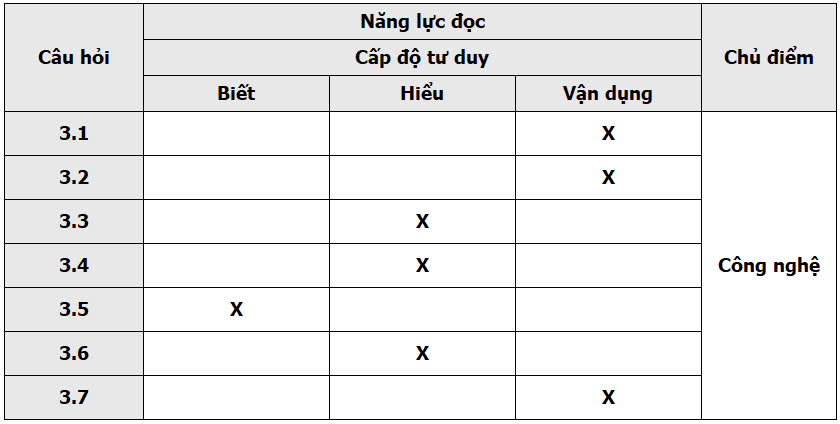 | Câu hỏi | Năng lực đọc | | | Chủ điểm |
|---|---|---|---|---|
| | Cấp độ tư duy | | | |
| | Biết | Hiểu | Vận dụng | |
| 3.1 | | | X | Công nghệ |
| 3.2 | | | X | |
| 3.3 | | X | | |
| 3.4 | | X | | |
| 3.5 | X | | | |
| 3.6 | | X | | |
| 3.7 | | | X | |